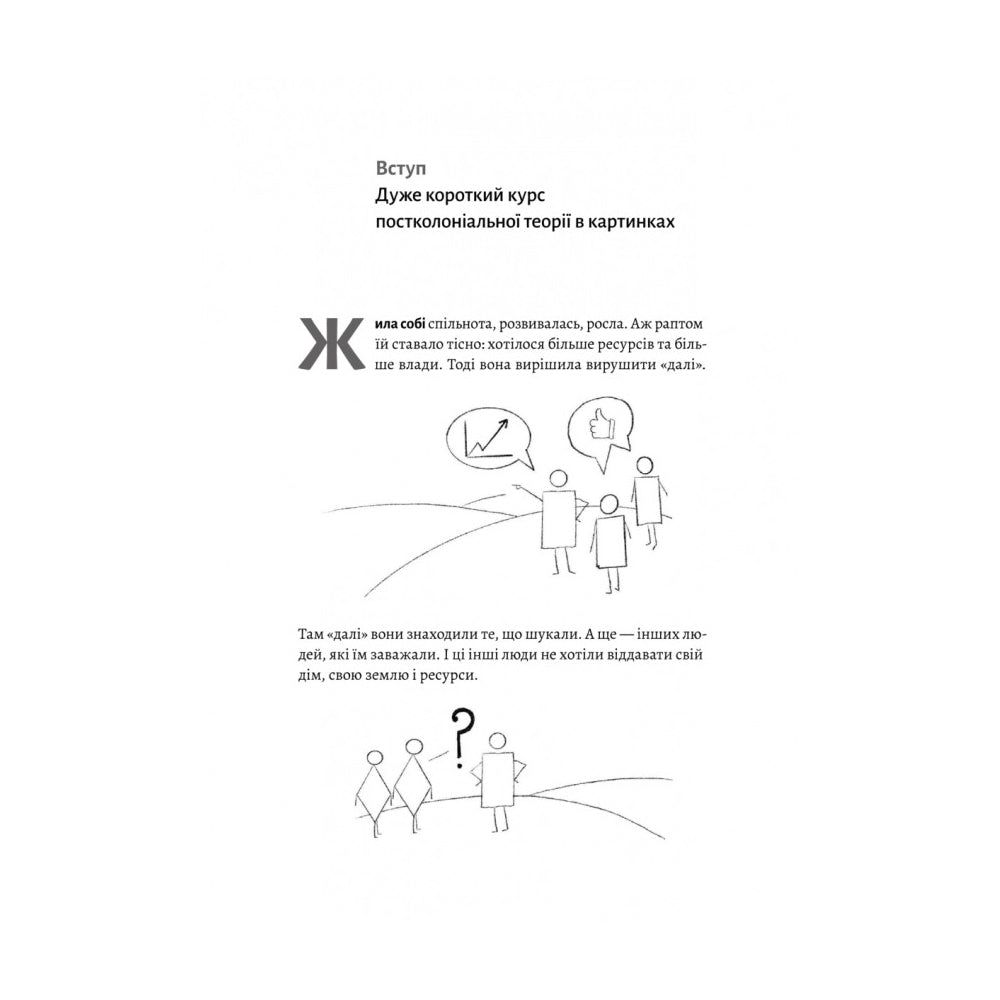 Вступ
Дуже короткий курс постколоніальної теорії в картинках

Жила собі спільнота, розвивалась, росла. Аж раптом їй ставало тісно: хотілося більше ресурсів та більше влади. Тоді вона вирішила вирушити «далі».

Там «далі» вони знаходили те, що шукали. А ще — інших людей, які їм заважали. І ці інші люди не хотіли віддавати свій дім, свою землю і ресурси.

?